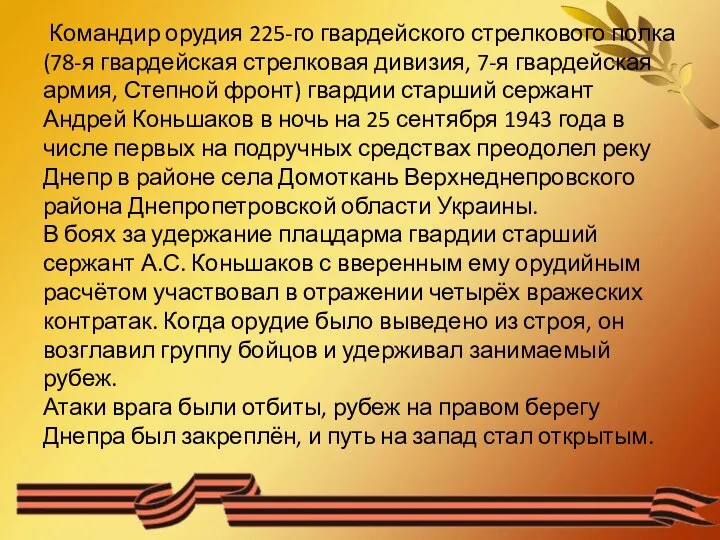 Командир орудия 225-го гвардейского стрелкового полка (78-я гвардейская стрелковая дивизия, 7-я гвардейская армия, Степной фронт) гвардии старший сержант Андрей Коньшаков в ночь на 25 сентября 1943 года в числе первых на подручных средствах преодолел реку Днепр в районе села Домоткань Верхнеднепровского района Днепропетровской области Украины.
В боях за удержание плацдарма гвардии старший сержант А.С. Коньшаков с вверенным ему орудийным расчётом участвовал в отражении четырёх вражеских контратак. Когда орудие было выведено из строя, он возглавил группу бойцов и удерживал занимаемый рубеж.
Атаки врага были отбиты, рубеж на правом берегу Днепра был закреплён, и путь на запад стал открытым.